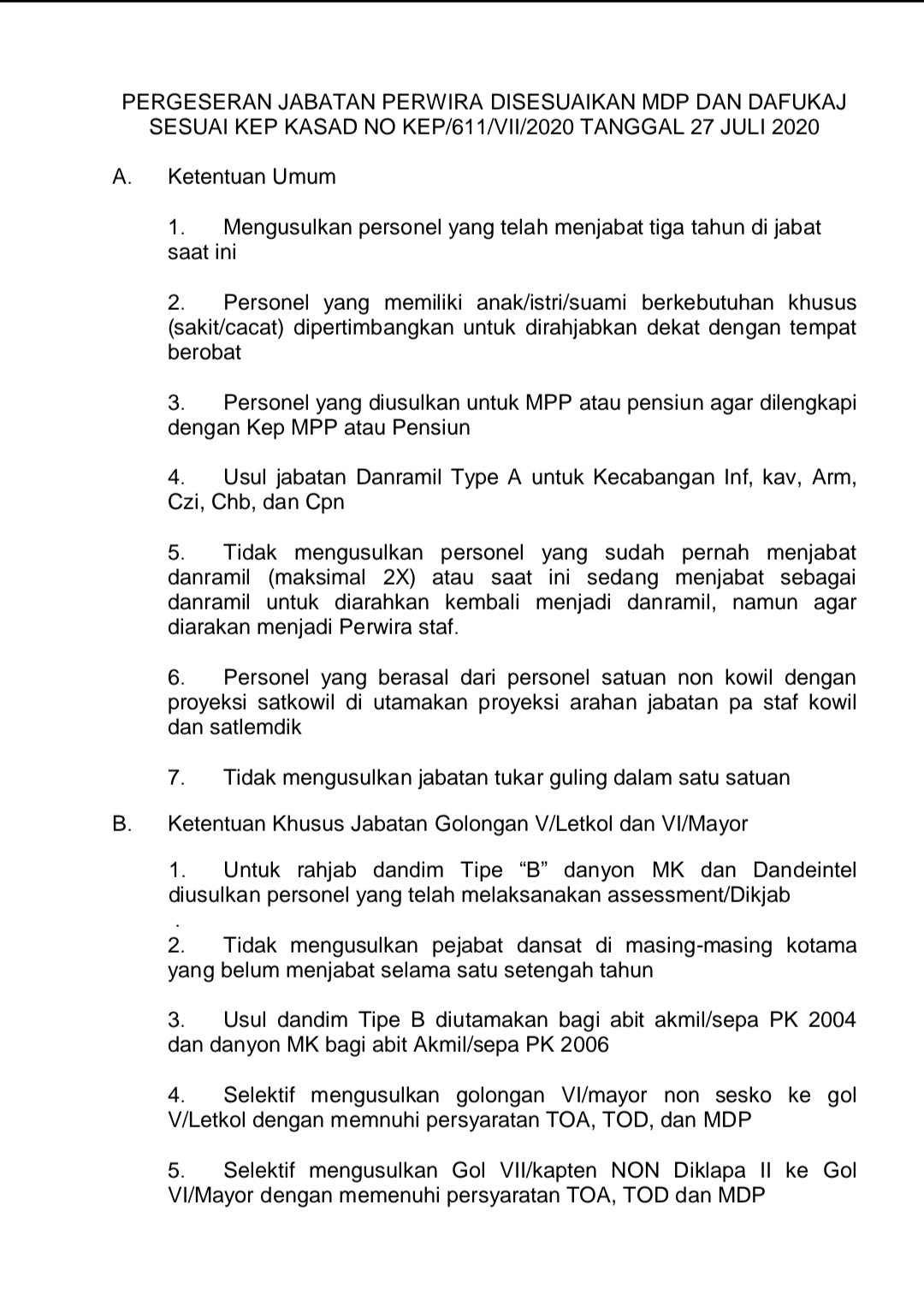 PERGESERAN JABATAN PERWIRA DISESUAIKAN MDP DAN DAFUKAJ SESUAI KEP KASAD NO KEP/611/VII/2020 TANGGAL 27 JULI 2020

A. Ketentuan Umum

1. Mengusulkan personel yang telah menjabat tiga tahun di jabat saat ini

2. Personel yang memiliki anak/istri/suami berkebutuhan khusus (sakit/cacat) dipertimbangkan untuk dirahjabkan dekat dengan tempat berobat

3. Personel yang diusulkan untuk MPP atau pensiun agar dilengkapi dengan Kep MPP atau Pensiun

4. Usul jabatan Danramil Type A untuk Kecabangan Inf, kav, Arm, Czi, Chb, dan Cpn

5. Tidak mengusulkan personel yang sudah pernah menjabat danramil (maksimal 2X) atau saat ini sedang menjabat sebagai danramil untuk diarahkan kembali menjadi danramil, namun agar diarakan menjadi Perwira staf.

6. Personel yang berasal dari personel satuan non kowil dengan proyeksi satkowil di utamakan proyeksi arahan jabatan pa staf kowil dan satlemdik

7. Tidak mengusulkan jabatan tukar guling dalam satu satuan

B. Ketentuan Khusus Jabatan Golongan V/Letkol dan VI/Mayor

1. Untuk rahjab dandim Tipe “B” danyon MK dan Dandeintel diusulkan personel yang telah melaksanakan assessment/Dikjab

.

2. Tidak mengusulkan pejabat dansat di masing-masing kotama yang belum menjabat selama satu setengah tahun

3. Usul dandim Tipe B diutamakan bagi abit akmil/sepa PK 2004 dan danyon MK bagi abit Akmil/sepa PK 2006

4. Selektif mengusulkan golongan VI/mayor non sesko ke gol V/Letkol dengan memnuhi persyaratan TOA, TOD, dan MDP

5. Selektif mengusulkan Gol VII/kapten NON Diklapa II ke Gol VI/Mayor dengan memenuhi persyaratan TOA, TOD dan MDP